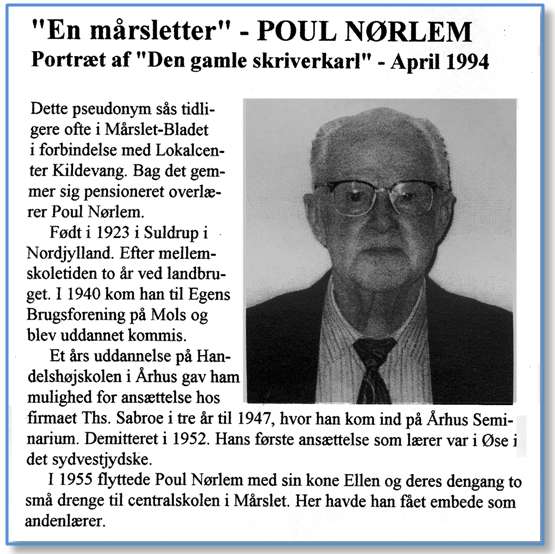 "En mårsletter" - POUL NØRLEM
Portræt af "Den gamle skriverkarl" - April 1994

Dette pseudonym sås tidligere ofte i Mårslet-Bladet i forbindelse med Lokalcenter Kildevang. Bag det gemmer sig pensioneret overlærer Poul Nørlem.

Født i 1923 i Suldrup i Nordjylland. Efter mellemskoletiden to år ved landbruget. I 1940 kom han til Egens Brugsforening på Mols og blev uddannet kommis.

Et års uddannelse på Handelshøjskolen i Århus gav ham mulighed for ansættelse hos firmaet Ths. Sabroe i tre år til 1947, hvor han kom ind på Århus Seminarium. Demitteret i 1952. Hans første ansættelse som lærer var i Øse i det sydvestjydske.

I 1955 flyttede Poul Nørlem med sin kone Ellen og deres dengang to små drenge til centralskolen i Mårslet. Her havde han fået embede som andenlærer.